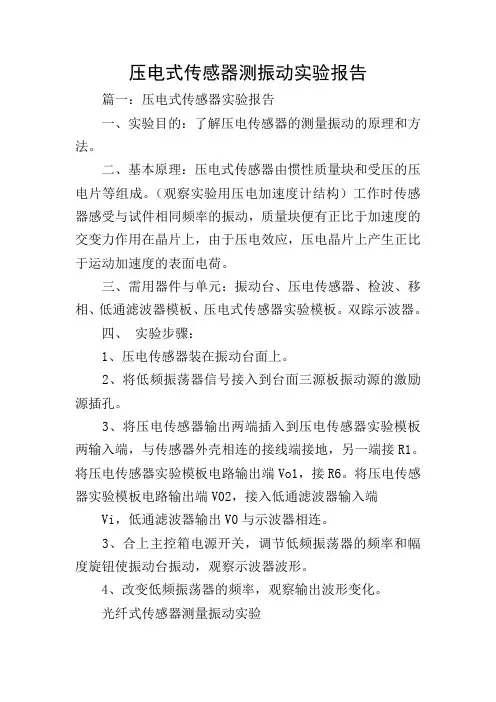 压电式传感器测振动实验报告

篇一：压电式传感器实验报告

一、实验目的：了解压电传感器的测量振动的原理和方法。

二、基本原理：压电式传感器由惯性质量块和受压的压电片等组成。（观察实验用压电加速度计结构）工作时传感器感受与试件相同频率的振动，质量块便有正比于加速度的交变力作用在晶片上，由于压电效应，压电晶片上产生正比于运动加速度的表面电荷。

三、需用器件与单元：振动台、压电传感器、检波、移相、低通滤波器模板、压电式传感器实验模板。双踪示波器。

四、 实验步骤：

1、压电传感器装在振动台面上。

2、将低频振荡器信号接入到台面三源板振动源的激励源插孔。

3、将压电传感器输出两端插入到压电传感器实验模板两输入端，与传感器外壳相连的接线端接地，另一端接 R1。将压电传感器实验模板电路输出端 Vo1，接 R6。将压电传感器实验模板电路输出端 V02，接入低通滤波器输入端

Vi，低通滤波器输出 V0 与示波器相连。

3、合上主控箱电源开关，调节低频振荡器的频率和幅度旋钮使振动台振动，观察示波器波形。

4、改变低频振荡器的频率，观察输出波形变化。

光纤式传感器测量振动实验